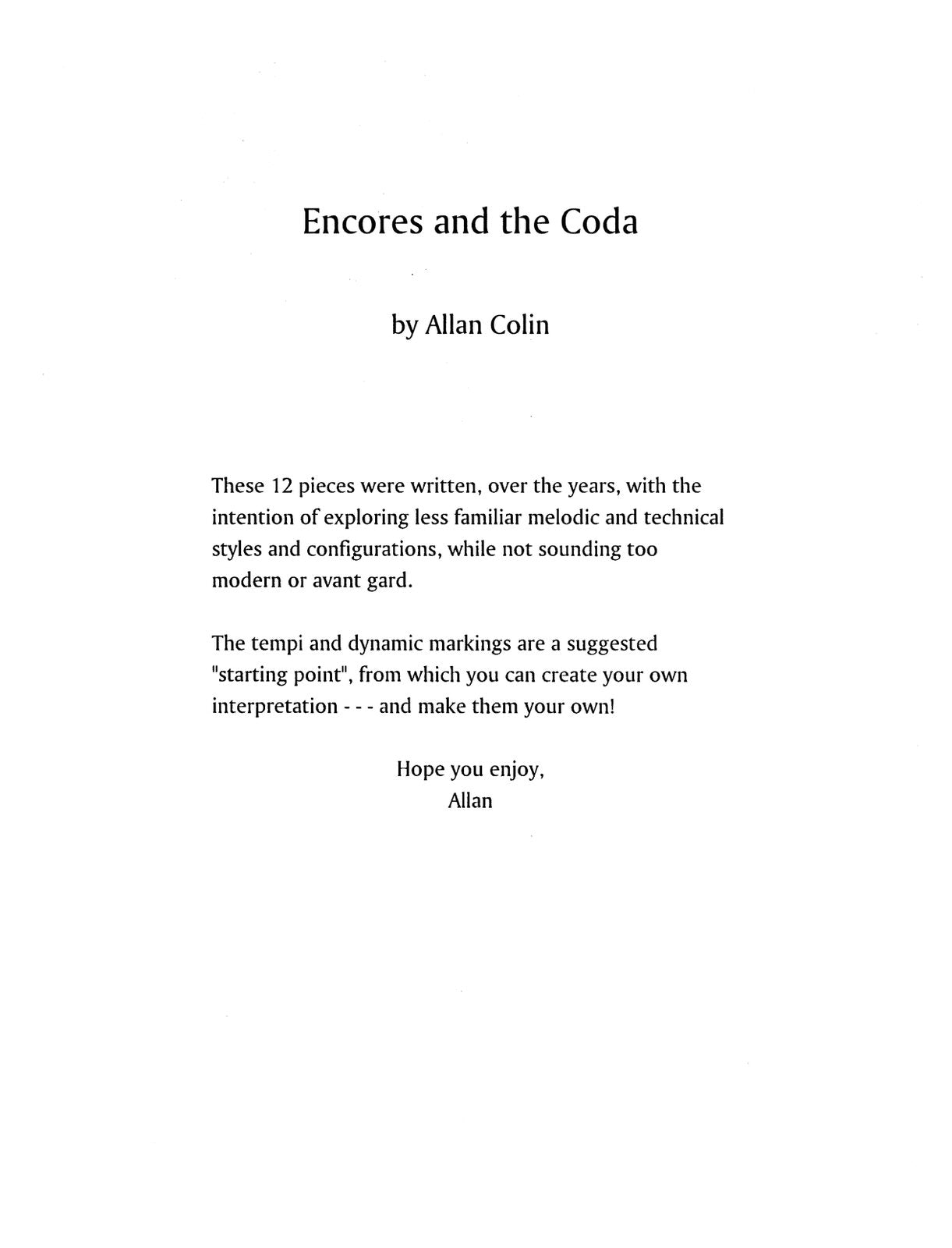 Encores and the Coda

by Allan Colin

These 12 pieces were written, over the years, with the intention of exploring less familiar melodic and technical styles and configurations, while not sounding too modern or avant gard.

The tempi and dynamic markings are a suggested "starting point", from which you can create your own interpretation - - - and make them your own!

Hope you enjoy,
Allan